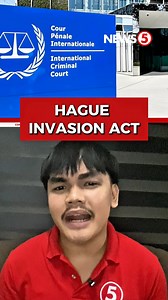 Cour
Pénale
Internationale

International
Criminal
Court

NEWS5

HAGUE
INVASION ACT

5